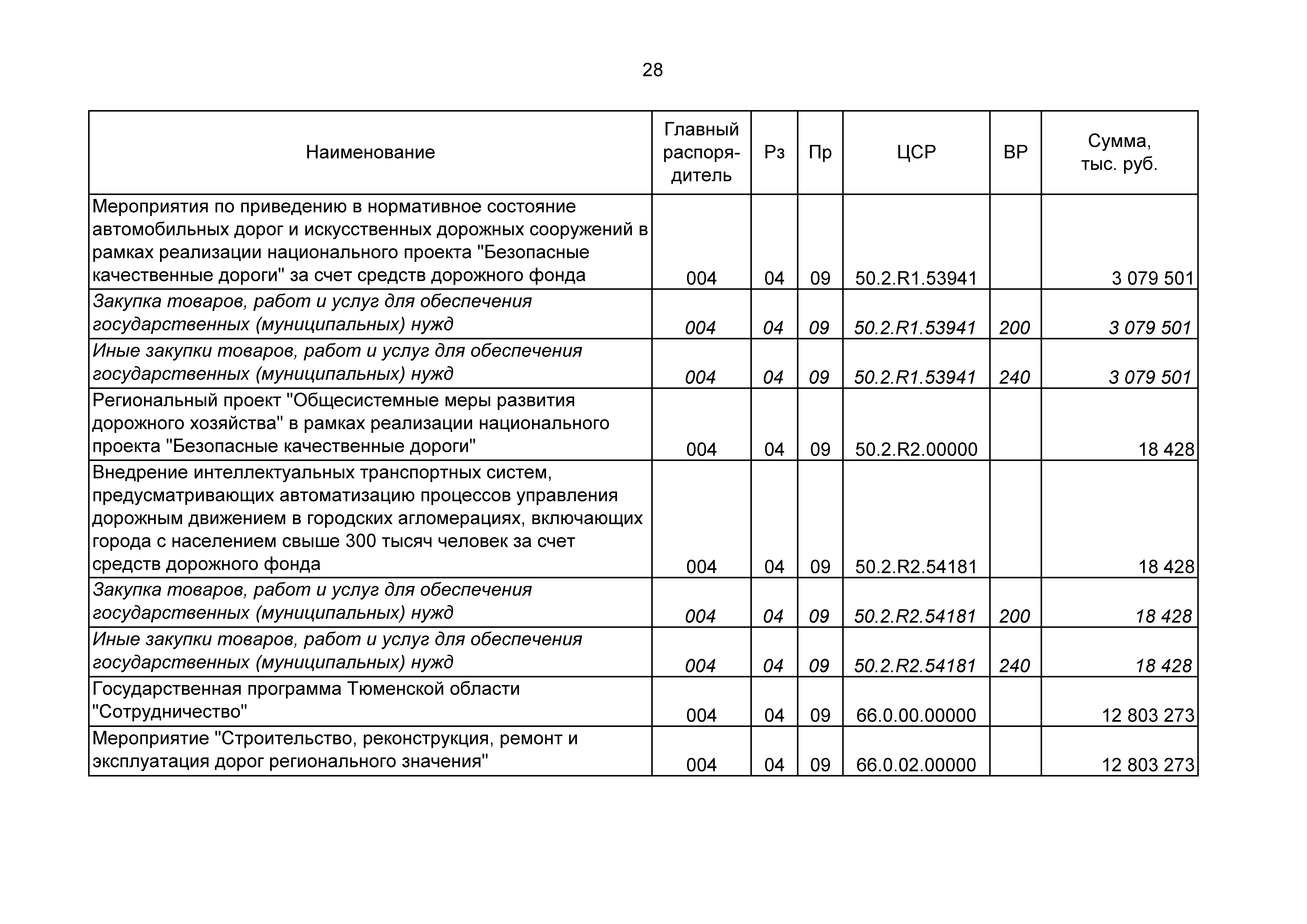 28

| Наименование | Главный распорядитель | Рз | Пр | ЦСР | ВР | Сумма, тыс. руб. |
|---|---|---|---|---|---|---|
| Мероприятия по приведению в нормативное состояние автомобильных дорог и искусственных дорожных сооружений в рамках реализации национального проекта "Безопасные качественные дороги" за счет средств дорожного фонда | 004 | 04 | 09 | 50.2.R1.53941 | | 3 079 501 |
| Закупка товаров, работ и услуг для обеспечения государственных (муниципальных) нужд | 004 | 04 | 09 | 50.2.R1.53941 | 200 | 3 079 501 |
| Иные закупки товаров, работ и услуг для обеспечения государственных (муниципальных) нужд | 004 | 04 | 09 | 50.2.R1.53941 | 240 | 3 079 501 |
| Региональный проект "Общесистемные меры развития дорожного хозяйства" в рамках реализации национального проекта "Безопасные качественные дороги" | 004 | 04 | 09 | 50.2.R2.00000 | | 18 428 |
| Внедрение интеллектуальных транспортных систем, предусматривающих автоматизацию процессов управления дорожным движением в городских агломерациях, включающих города с населением свыше 300 тысяч человек за счет средств дорожного фонда | 004 | 04 | 09 | 50.2.R2.54181 | | 18 428 |
| Закупка товаров, работ и услуг для обеспечения государственных (муниципальных) нужд | 004 | 04 | 09 | 50.2.R2.54181 | 200 | 18 428 |
| Иные закупки товаров, работ и услуг для обеспечения государственных (муниципальных) нужд | 004 | 04 | 09 | 50.2.R2.54181 | 240 | 18 428 |
| Государственная программа Тюменской области "Сотрудничество" | 004 | 04 | 09 | 66.0.00.00000 | | 12 803 273 |
| Мероприятие "Строительство, реконструкция, ремонт и эксплуатация дорог регионального значения" | 004 | 04 | 09 | 66.0.02.00000 | | 12 803 273 |